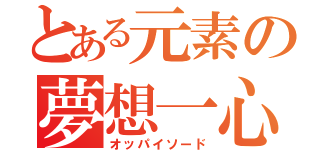 とある元素の
夢想一心
オッパイソード